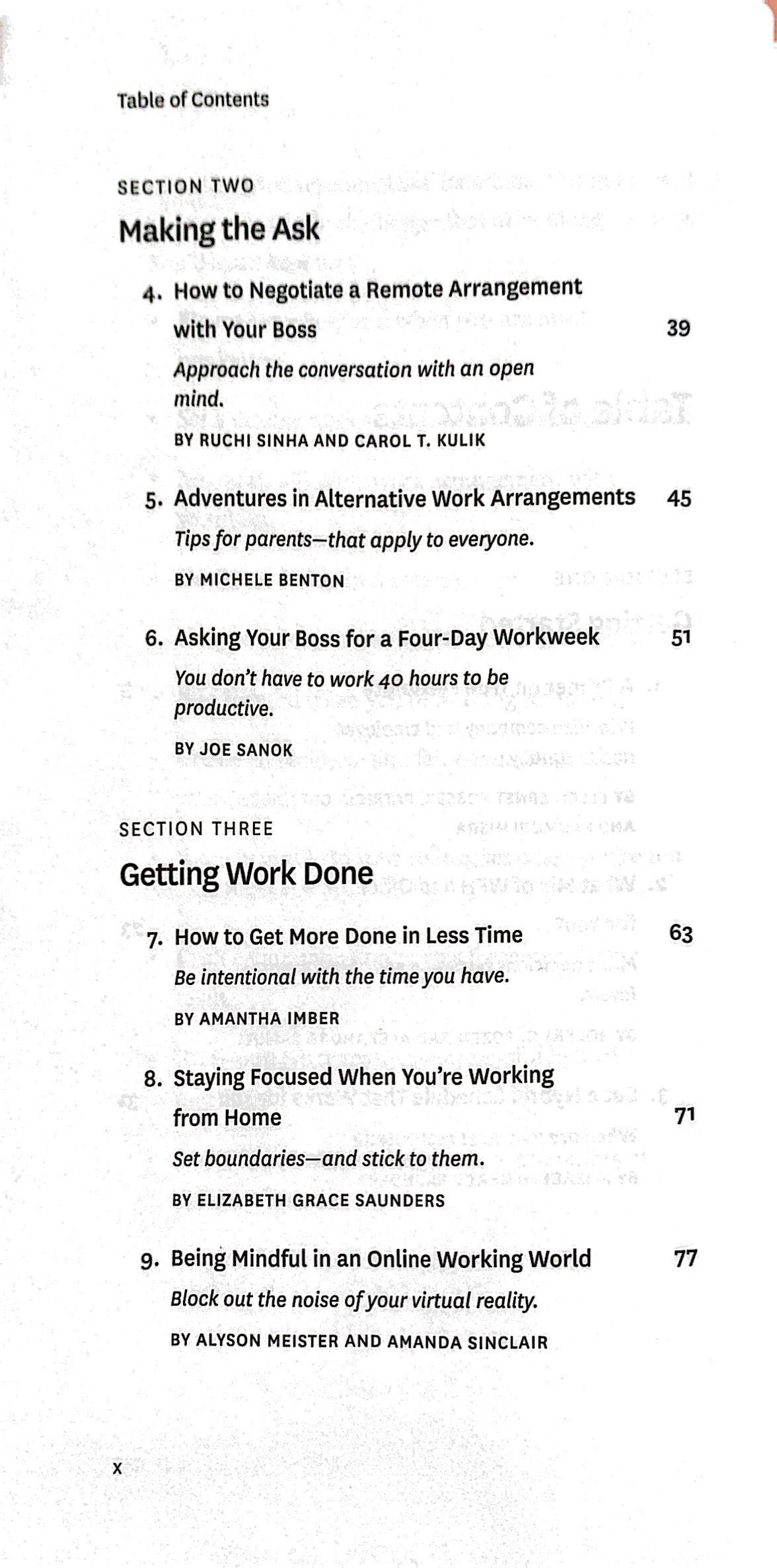 Table of Contents

SECTION TWO

Making the Ask

4. How to Negotiate a Remote Arrangement with Your Boss 39

Approach the conversation with an open mind.

BY RUCHI SINHA AND CAROL T. KULIK

5. Adventures in Alternative Work Arrangements 45

Tips for parents—that apply to everyone.

BY MICHELE BENTON

6. Asking Your Boss for a Four-Day Workweek 51

You don't have to work 40 hours to be productive.

BY JOE SANOK

SECTION THREE

Getting Work Done

7. How to Get More Done in Less Time 63

Be intentional with the time you have.

BY AMANTHA IMBER

8. Staying Focused When You're Working from Home 71

Set boundaries—and stick to them.

BY ELIZABETH GRACE SAUNDERS

9. Being Mindful in an Online Working World 77

Block out the noise of your virtual reality.

BY ALYSON MEISTER AND AMANDA SINCLAIR

x